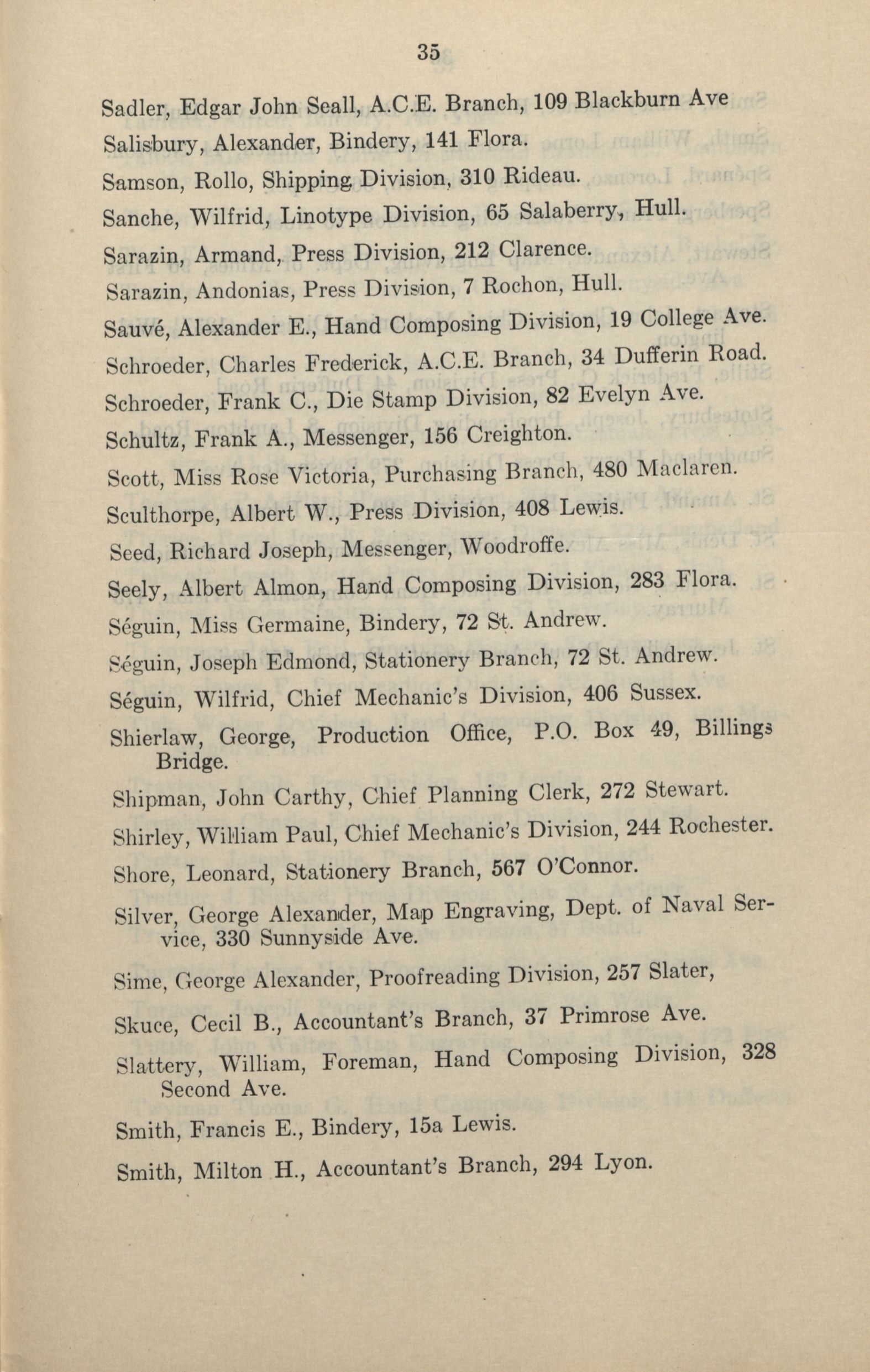 35

Sadler, Edgar John Seall, A.C.E. Branch, 109 Blackburn Ave

Salisbury, Alexander, Bindery, 141 Flora.

Samson, Rollo, Shipping Division, 310 Rideau.

Sanche, Wilfrid, Linotype Division, 65 Salaberry, Hull.

Sarazin, Armand, Press Division, 212 Clarence.

Sarazin, Andonias, Press Division, 7 Rochon, Hull.

Sauvé, Alexander E., Hand Composing Division, 19 College Ave.

Schroeder, Charles Frederick, A.C.E. Branch, 34 Dufferin Road.

Schroeder, Frank C., Die Stamp Division, 82 Evelyn Ave.

Schultz, Frank A., Messenger, 156 Creighton.

Scott, Miss Rose Victoria, Purchasing Branch, 480 Maclaren.

Sculthorpe, Albert W., Press Division, 408 Lewis.

Seed, Richard Joseph, Messenger, Woodroffe.

Seely, Albert Almon, Hand Composing Division, 283 Flora.

Séguin, Miss Germaine, Bindery, 72 St. Andrew.

Séguin, Joseph Edmond, Stationery Branch, 72 St. Andrew.

Séguin, Wilfrid, Chief Mechanic's Division, 406 Sussex.

Shierlaw, George, Production Office, P.O. Box 49, Billings Bridge.

Shipman, John Carthy, Chief Planning Clerk, 272 Stewart.

Shirley, William Paul, Chief Mechanic's Division, 244 Rochester.

Shore, Leonard, Stationery Branch, 567 O'Connor.

Silver, George Alexander, Map Engraving, Dept. of Naval Service, 330 Sunnyside Ave.

Sime, George Alexander, Proofreading Division, 257 Slater,

Skuce, Cecil B., Accountant's Branch, 37 Primrose Ave.

Slattery, William, Foreman, Hand Composing Division, 328 Second Ave.

Smith, Francis E., Bindery, 15a Lewis.

Smith, Milton H., Accountant's Branch, 294 Lyon.